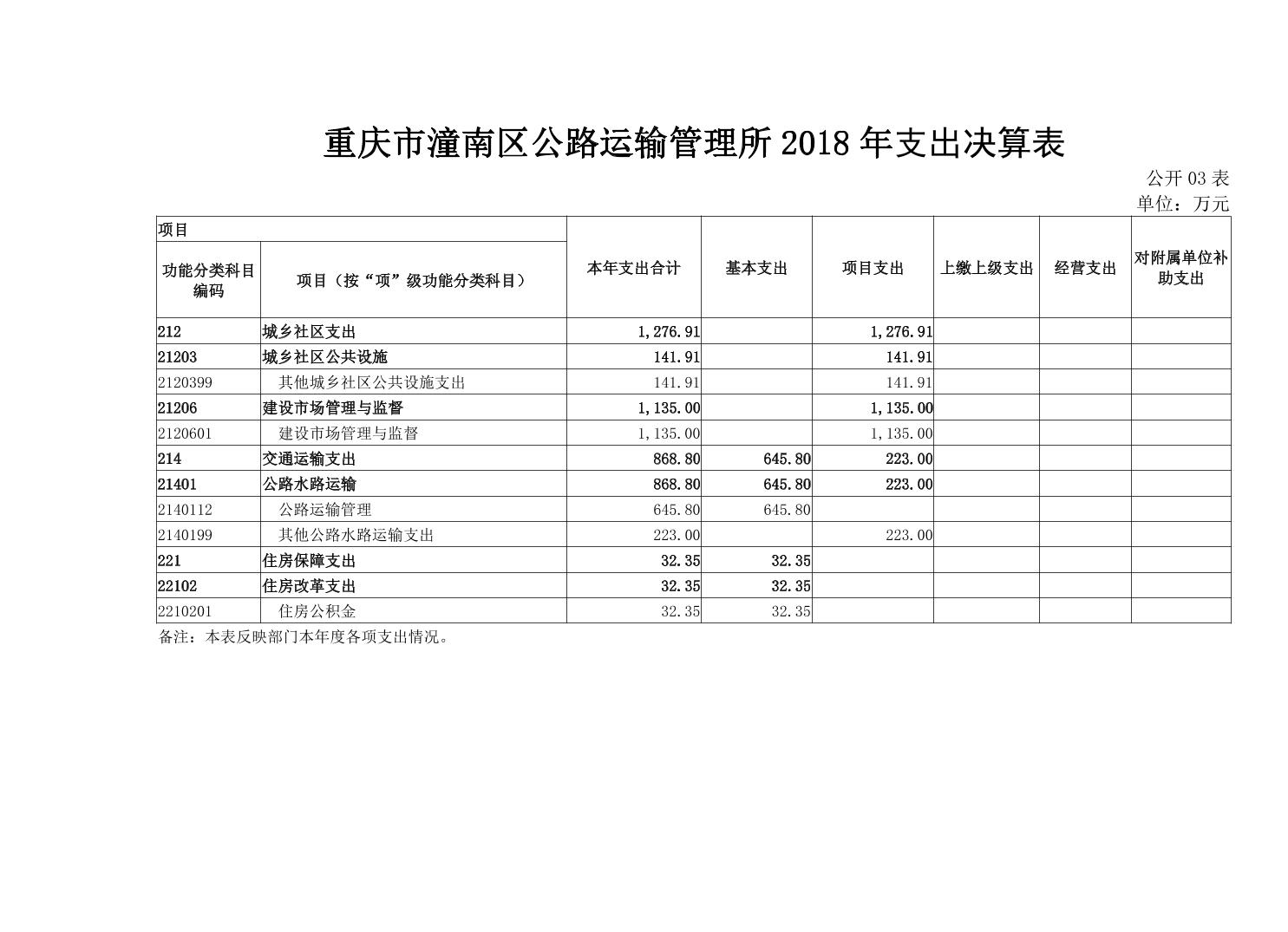 重庆市潼南区公路运输管理所 2018 年支出决算表

公开 03 表
单位：万元

| 项目 | | 本年支出合计 | 基本支出 | 项目支出 | 上缴上级支出 | 经营支出 | 对附属单位补助支出 |
|---|---|---|---|---|---|---|---|
| 功能分类科目编码 | 项目（按“项”级功能分类科目） | | | | | | |
| 212 | 城乡社区支出 | 1,276.91 | | 1,276.91 | | | |
| 21203 | 城乡社区公共设施 | 141.91 | | 141.91 | | | |
| 2120399 | 其他城乡社区公共设施支出 | 141.91 | | 141.91 | | | |
| 21206 | 建设市场管理与监督 | 1,135.00 | | 1,135.00 | | | |
| 2120601 | 建设市场管理与监督 | 1,135.00 | | 1,135.00 | | | |
| 214 | 交通运输支出 | 868.80 | 645.80 | 223.00 | | | |
| 21401 | 公路水路运输 | 868.80 | 645.80 | 223.00 | | | |
| 2140112 | 公路运输管理 | 645.80 | 645.80 | | | | |
| 2140199 | 其他公路水路运输支出 | 223.00 | | 223.00 | | | |
| 221 | 住房保障支出 | 32.35 | 32.35 | | | | |
| 22102 | 住房改革支出 | 32.35 | 32.35 | | | | |
| 2210201 | 住房公积金 | 32.35 | 32.35 | | | | |

备注：本表反映部门本年度各项支出情况。